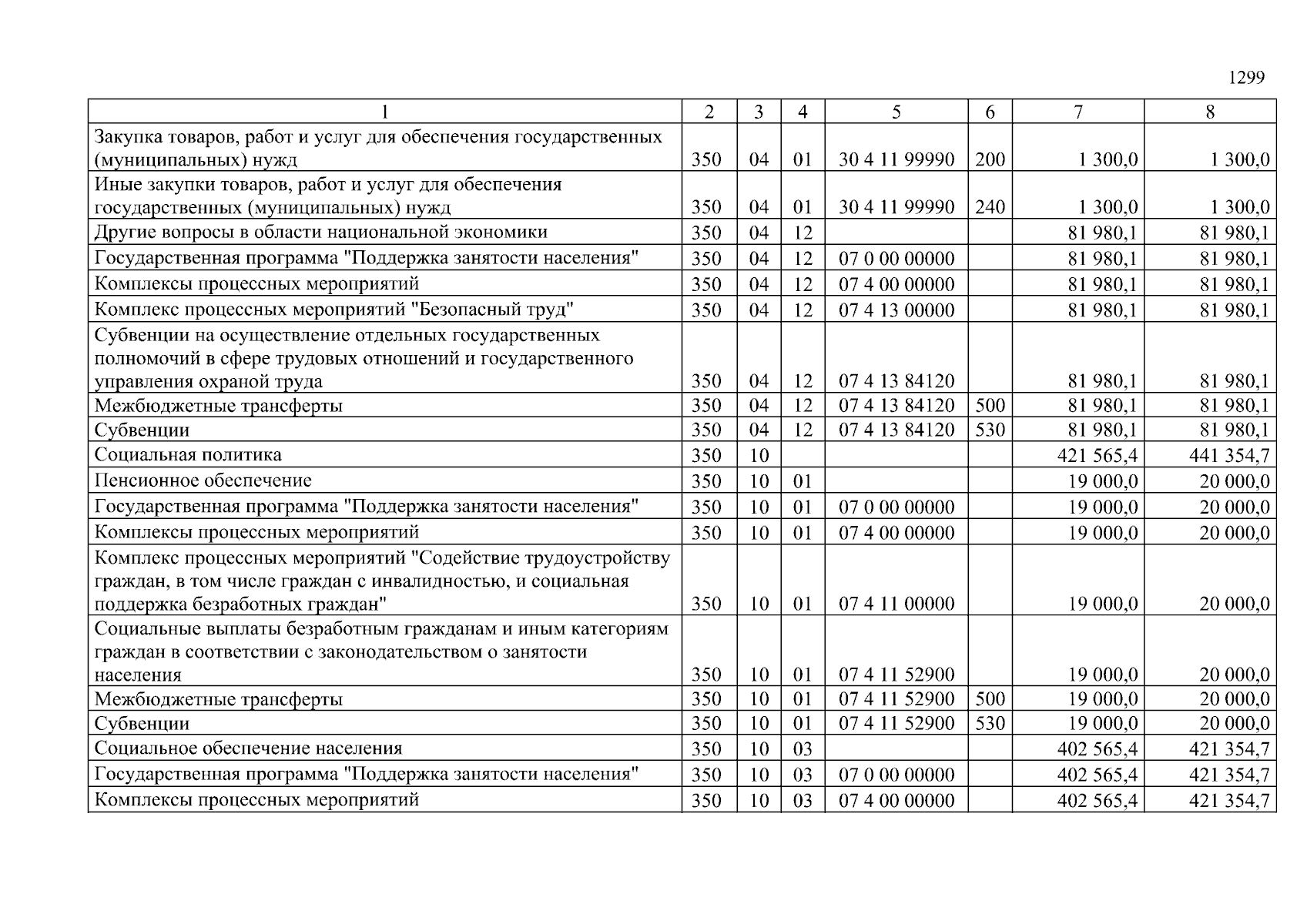 1299

| 1 | 2 | 3 | 4 | 5 | 6 | 7 | 8 |
|---|---|---|---|---|---|---|---|
| Закупка товаров, работ и услуг для обеспечения государственных (муниципальных) нужд | 350 | 04 | 01 | 30 4 11 99990 | 200 | 1 300,0 | 1 300,0 |
| Иные закупки товаров, работ и услуг для обеспечения государственных (муниципальных) нужд | 350 | 04 | 01 | 30 4 11 99990 | 240 | 1 300,0 | 1 300,0 |
| Другие вопросы в области национальной экономики | 350 | 04 | 12 | | | 81 980,1 | 81 980,1 |
| Государственная программа "Поддержка занятости населения" | 350 | 04 | 12 | 07 0 00 00000 | | 81 980,1 | 81 980,1 |
| Комплексы процессных мероприятий | 350 | 04 | 12 | 07 4 00 00000 | | 81 980,1 | 81 980,1 |
| Комплекс процессных мероприятий "Безопасный труд" | 350 | 04 | 12 | 07 4 13 00000 | | 81 980,1 | 81 980,1 |
| Субвенции на осуществление отдельных государственных полномочий в сфере трудовых отношений и государственного управления охраной труда | 350 | 04 | 12 | 07 4 13 84120 | | 81 980,1 | 81 980,1 |
| Межбюджетные трансферты | 350 | 04 | 12 | 07 4 13 84120 | 500 | 81 980,1 | 81 980,1 |
| Субвенции | 350 | 04 | 12 | 07 4 13 84120 | 530 | 81 980,1 | 81 980,1 |
| Социальная политика | 350 | 10 | | | | 421 565,4 | 441 354,7 |
| Пенсионное обеспечение | 350 | 10 | 01 | | | 19 000,0 | 20 000,0 |
| Государственная программа "Поддержка занятости населения" | 350 | 10 | 01 | 07 0 00 00000 | | 19 000,0 | 20 000,0 |
| Комплексы процессных мероприятий | 350 | 10 | 01 | 07 4 00 00000 | | 19 000,0 | 20 000,0 |
| Комплекс процессных мероприятий "Содействие трудоустройству граждан, в том числе граждан с инвалидностью, и социальная поддержка безработных граждан" | 350 | 10 | 01 | 07 4 11 00000 | | 19 000,0 | 20 000,0 |
| Социальные выплаты безработным гражданам и иным категориям граждан в соответствии с законодательством о занятости населения | 350 | 10 | 01 | 07 4 11 52900 | | 19 000,0 | 20 000,0 |
| Межбюджетные трансферты | 350 | 10 | 01 | 07 4 11 52900 | 500 | 19 000,0 | 20 000,0 |
| Субвенции | 350 | 10 | 01 | 07 4 11 52900 | 530 | 19 000,0 | 20 000,0 |
| Социальное обеспечение населения | 350 | 10 | 03 | | | 402 565,4 | 421 354,7 |
| Государственная программа "Поддержка занятости населения" | 350 | 10 | 03 | 07 0 00 00000 | | 402 565,4 | 421 354,7 |
| Комплексы процессных мероприятий | 350 | 10 | 03 | 07 4 00 00000 | | 402 565,4 | 421 354,7 |